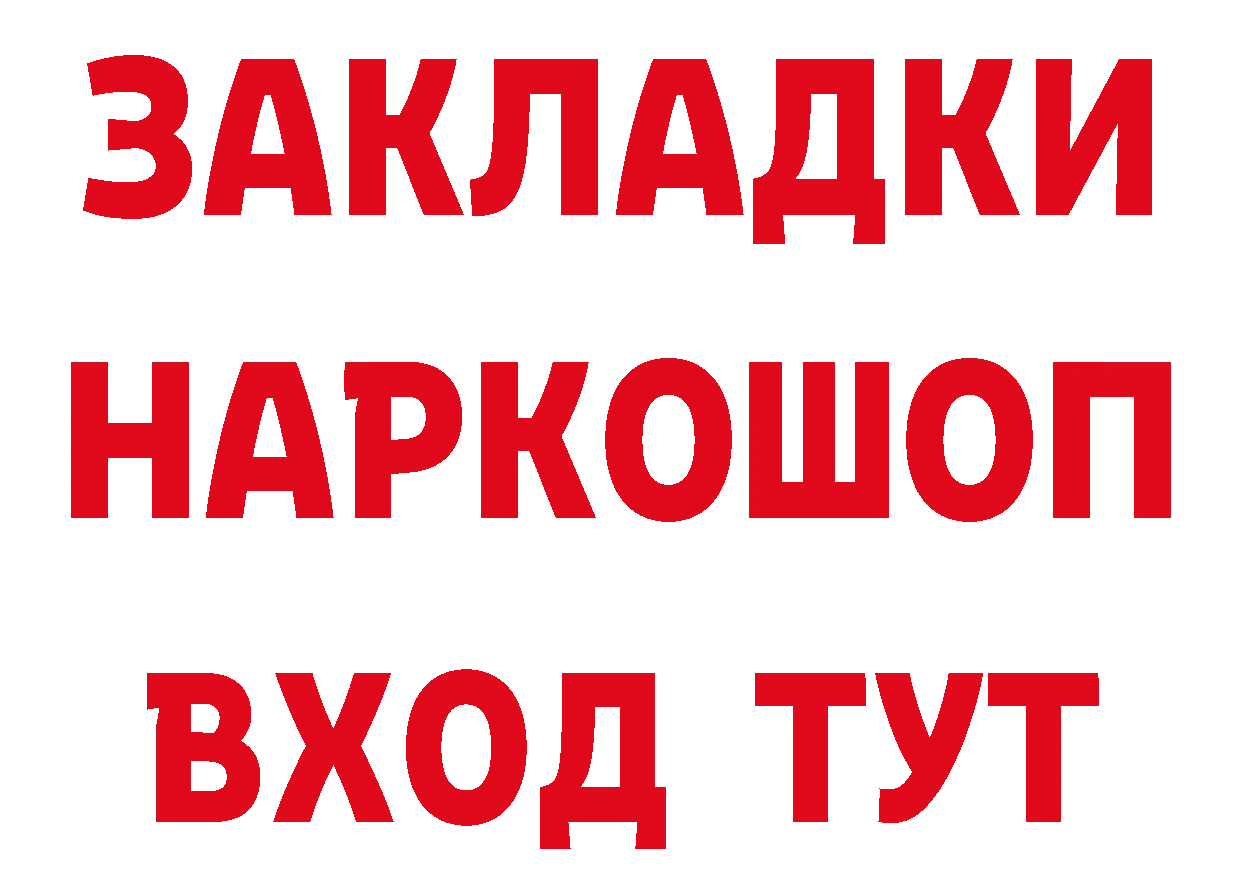 ЗАКЛАДКИ НАРКОШОП ВХОД ТУТ